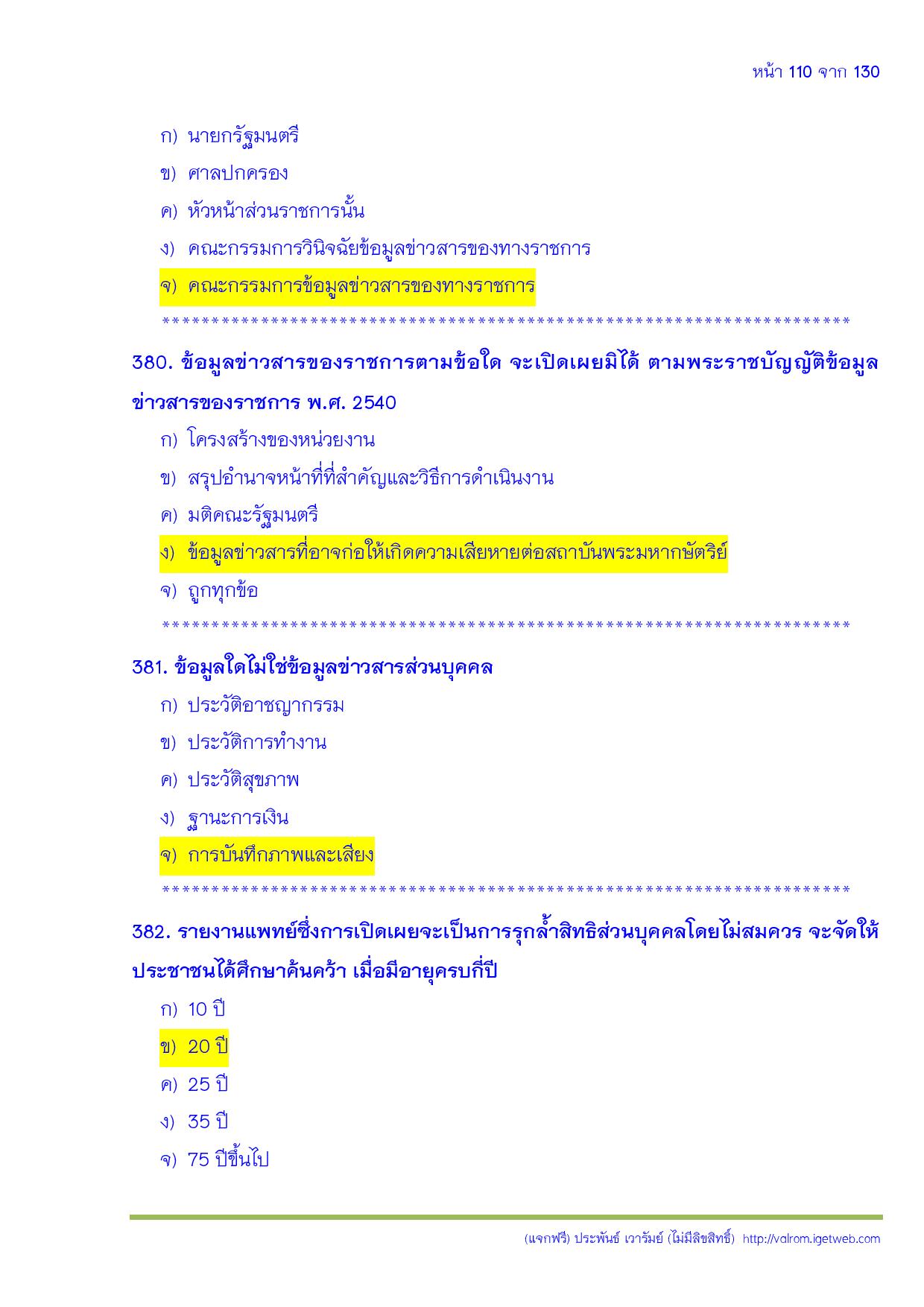 หน้า 110 จาก 130

ก) นายกรัฐมนตรี

ข) ศาลปกครอง

ค) หัวหน้าส่วนราชการนั้น

ง) คณะกรรมการวินิจฉัยข้อมูลข่าวสารของทางราชการ

จ) คณะกรรมการข้อมูลข่าวสารของทางราชการ

************************************************************************

380. ข้อมูลข่าวสารของราชการตามข้อใด จะเปิดเผยมิได้ ตามพระราชบัญญัติข้อมูลข่าวสารของราชการ พ.ศ. 2540

ก) โครงสร้างของหน่วยงาน

ข) สรุปอำนาจหน้าที่ที่สำคัญและวิธีการดำเนินงาน

ค) มติคณะรัฐมนตรี

ง) ข้อมูลข่าวสารที่อาจก่อให้เกิดความเสียหายต่อสถาบันพระมหากษัตริย์

จ) ถูกทุกข้อ

************************************************************************

381. ข้อมูลใดไม่ใช่ข้อมูลข่าวสารส่วนบุคคล

ก) ประวัติอาชญากรรม

ข) ประวัติการทำงาน

ค) ประวัติสุขภาพ

ง) ฐานะการเงิน

จ) การบันทึกภาพและเสียง

************************************************************************

382. รายงานแพทย์ซึ่งการเปิดเผยจะเป็นการรุกล้ำสิทธิส่วนบุคคลโดยไม่สมควร จะจัดให้ประชาชนได้ศึกษาค้นคว้า เมื่อมีอายุครบกี่ปี

ก) 10 ปี

ข) 20 ปี

ค) 25 ปี

ง) 35 ปี

จ) 75 ปีขึ้นไป

(แจกฟรี) ประพันธ์ เวารัมย์ (ไม่มีลิขสิทธิ์) http://valrom.igetweb.com